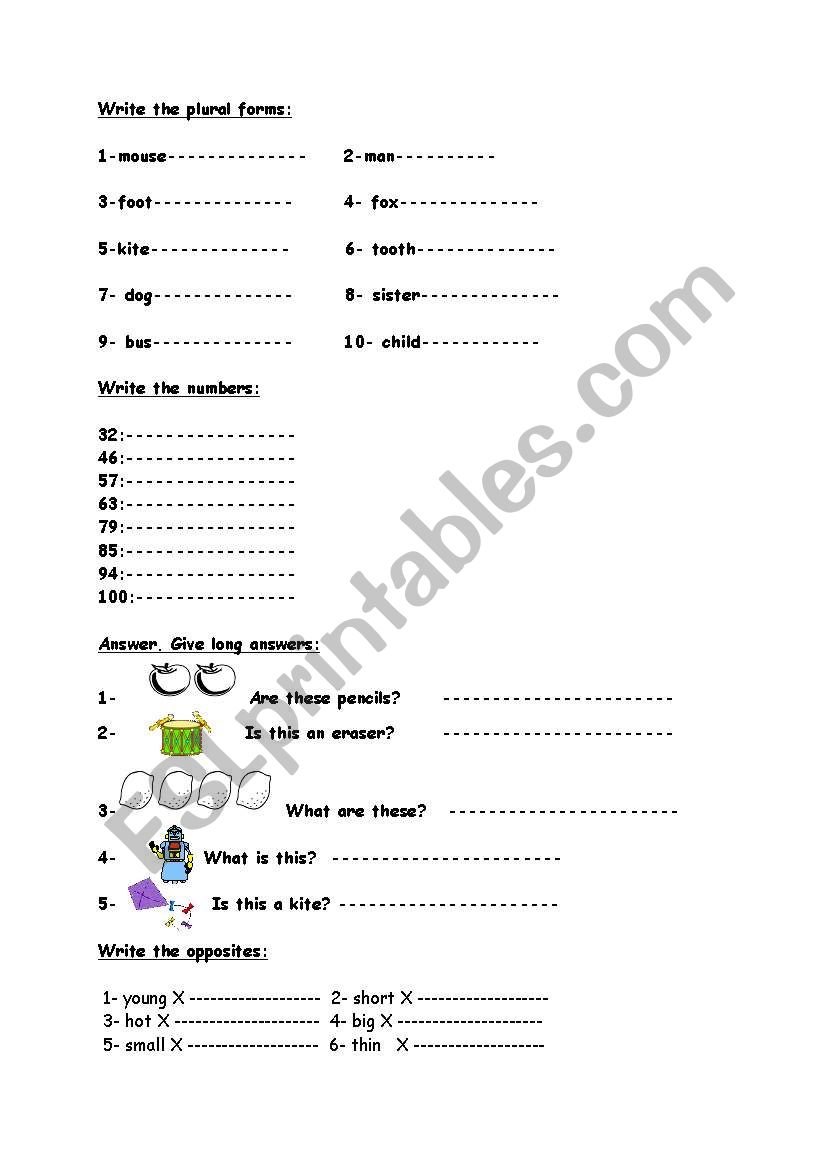 Write the plural forms:

1-mouse--------------  2-man----------

3-foot--------------  4- fox--------------

5-kite--------------  6- tooth--------------

7- dog--------------  8- sister--------------

9- bus--------------  10- child------------

Write the numbers:

32:-----------------
46:-----------------
57:-----------------
63:-----------------
79:-----------------
85:-----------------
94:-----------------
100:----------------

Answer. Give long answers:

1- Are these pencils? -----------------------

2- Is this an eraser? -----------------------

3- What are these? -----------------------

4- What is this? -----------------------

5- Is this a kite? ----------------------

Write the opposites:

1- young X -------------------  2- short X -------------------
3- hot X ---------------------  4- big X ---------------------
5- small X -------------------  6- thin X -------------------

ESLprintables.com